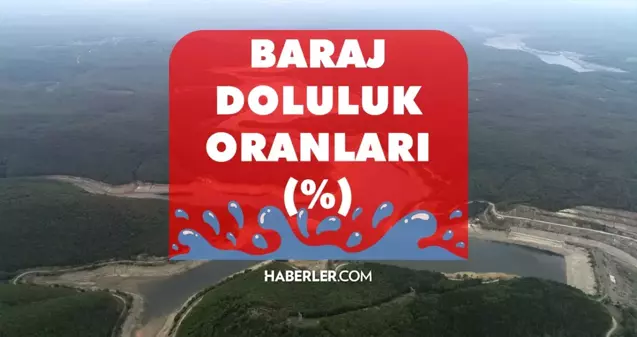 BARAJ DOLULUK ORANLARI (%)

HABERLER.COM